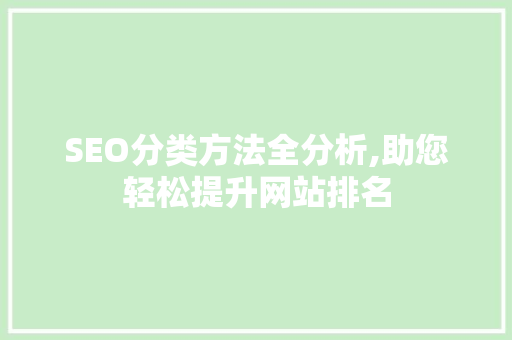 SEO分类方法全分析,助您轻松提升网站排名